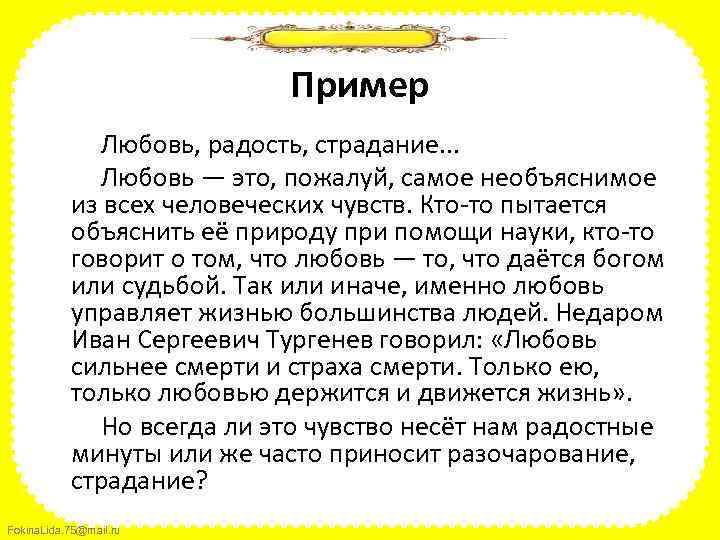 Пример

Любовь, радость, страдание...

Любовь — это, пожалуй, самое необъяснимое из всех человеческих чувств. Кто-то пытается объяснить её природу при помощи науки, кто-то говорит о том, что любовь — то, что даётся богом или судьбой. Так или иначе, именно любовь управляет жизнью большинства людей. Недаром Иван Сергеевич Тургенев говорил: «Любовь сильнее смерти и страха смерти. Только ею, только любовью держится и движется жизнь».

Но всегда ли это чувство несёт нам радостные минуты или же часто приносит разочарование, страдание?

FokinaLida.75@mail.ru